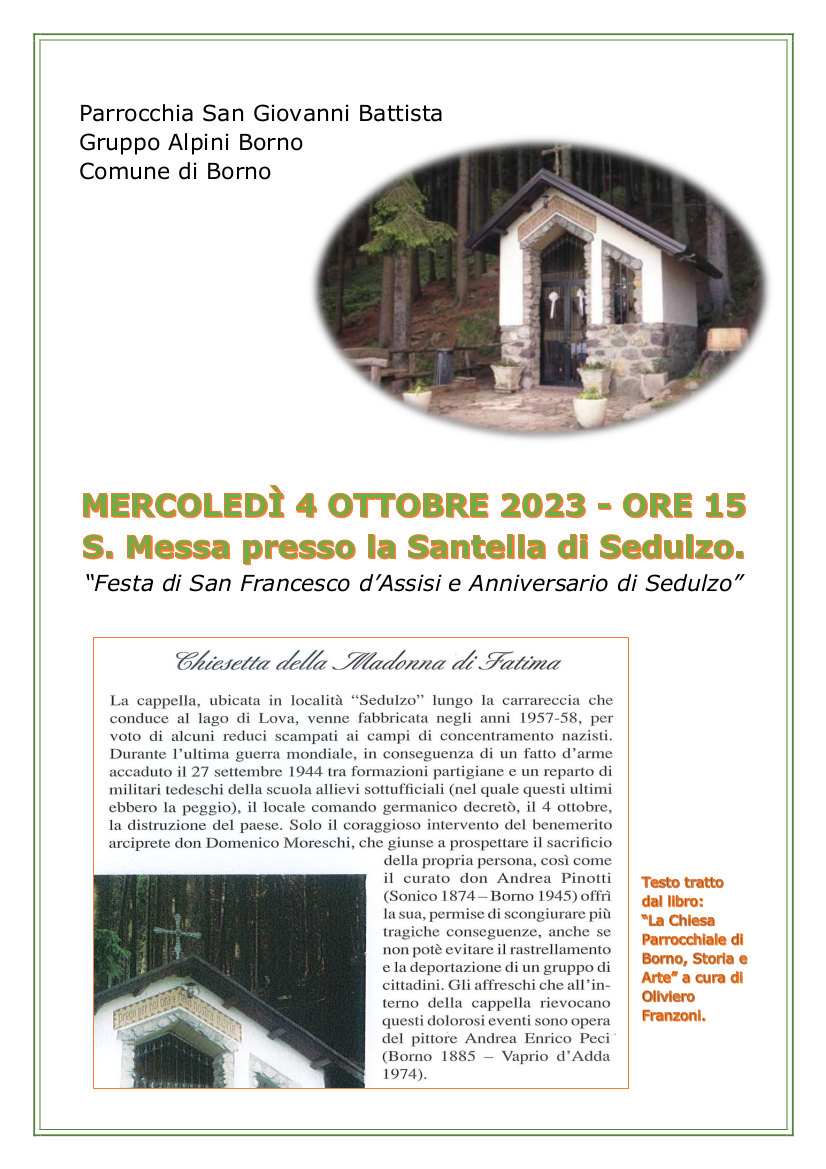 Parrocchia San Giovanni Battista
Gruppo Alpini Borno
Comune di Borno

MERCOLEDÌ 4 OTTOBRE 2023 - ORE 15
S. Messa presso la Santella di Sedulzo.
"Festa di San Francesco d'Assisi e Anniversario di Sedulzo"

Chiesetta della Madonna di Fatima

La cappella, ubicata in località "Sedulzo" lungo la carrareccia che conduce al lago di Lova, venne fabbricata negli anni 1957-58, per voto di alcuni reduci scampati ai campi di concentramento nazisti. Durante l'ultima guerra mondiale, in conseguenza di un fatto d'arme accaduto il 27 settembre 1944 tra formazioni partigiane e un reparto di militari tedeschi della scuola allievi sottufficiali (nel quale questi ultimi ebbero la peggio), il locale comando germanico decretò, il 4 ottobre, la distruzione del paese. Solo il coraggioso intervento del benemerito arciprete don Domenico Moreschi, che giunse a prospettare il sacrificio della propria persona, così come il curato don Andrea Pinotti (Sonico 1874 – Borno 1945) offrì la sua, permise di scongiurare più tragiche conseguenze, anche se non potè evitare il rastrellamento e la deportazione di un gruppo di cittadini. Gli affreschi che all'interno della cappella rievocano questi dolorosi eventi sono opera del pittore Andrea Enrico Peci (Borno 1885 – Vaprio d'Adda 1974).

Testo tratto dal libro: "La Chiesa Parrocchiale di Borno, Storia e Arte" a cura di Oliviero Franzoni.